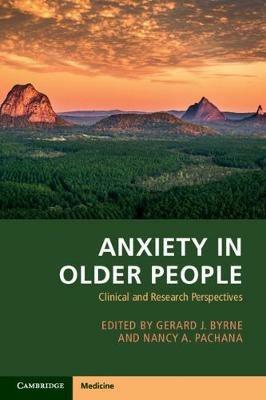 ANXIETY IN OLDER PEOPLE

Clinical and Research Perspectives

EDITED BY GERARD J. BYRNE AND NANCY A. PACHANA

CAMBRIDGE

Medicine